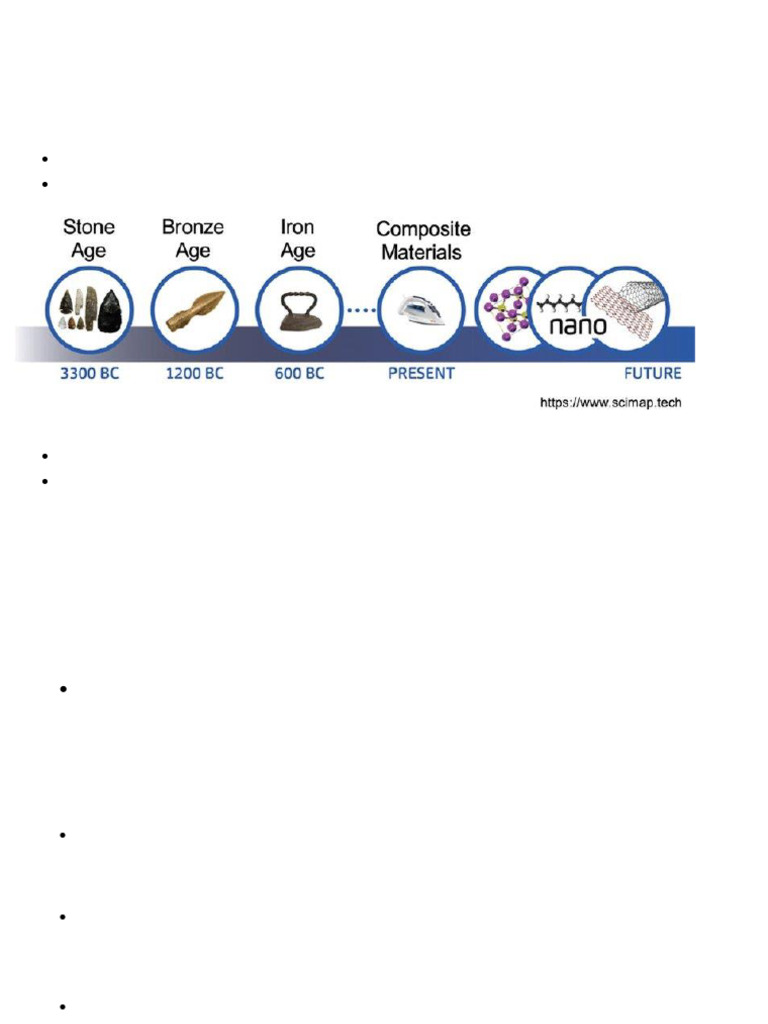 Stone Age

Bronze Age

Iron Age

Composite Materials

nano

3300 BC

1200 BC

600 BC

PRESENT

FUTURE

https://www.scimap.tech